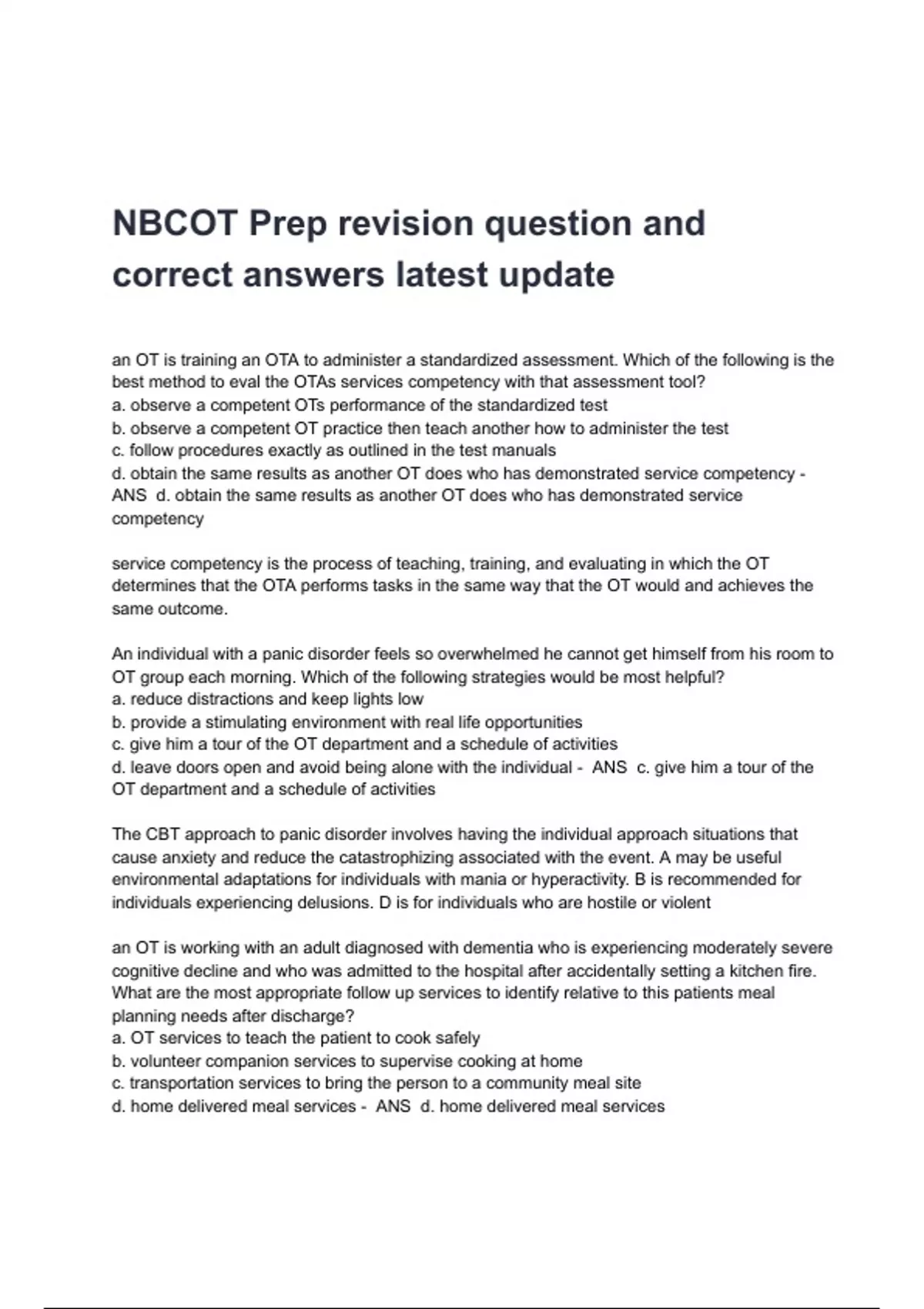 NBCOT Prep revision question and correct answers latest update

an OT is training an OTA to administer a standardized assessment. Which of the following is the best method to eval the OTAs services competency with that assessment tool?
a. observe a competent OTs performance of the standardized test
b. observe a competent OT practice then teach another how to administer the test
c. follow procedures exactly as outlined in the test manuals
d. obtain the same results as another OT does who has demonstrated service competency - ANS d. obtain the same results as another OT does who has demonstrated service competency

service competency is the process of teaching, training, and evaluating in which the OT determines that the OTA performs tasks in the same way that the OT would and achieves the same outcome.

An individual with a panic disorder feels so overwhelmed he cannot get himself from his room to OT group each morning. Which of the following strategies would be most helpful?
a. reduce distractions and keep lights low
b. provide a stimulating environment with real life opportunities
c. give him a tour of the OT department and a schedule of activities
d. leave doors open and avoid being alone with the individual - ANS c. give him a tour of the OT department and a schedule of activities

The CBT approach to panic disorder involves having the individual approach situations that cause anxiety and reduce the catastrophizing associated with the event. A may be useful environmental adaptations for individuals with mania or hyperactivity. B is recommended for individuals experiencing delusions. D is for individuals who are hostile or violent

an OT is working with an adult diagnosed with dementia who is experiencing moderately severe cognitive decline and who was admitted to the hospital after accidentally setting a kitchen fire. What are the most appropriate follow up services to identify relative to this patients meal planning needs after discharge?
a. OT services to teach the patient to cook safely
b. volunteer companion services to supervise cooking at home
c. transportation services to bring the person to a community meal site
d. home delivered meal services - ANS d. home delivered meal services